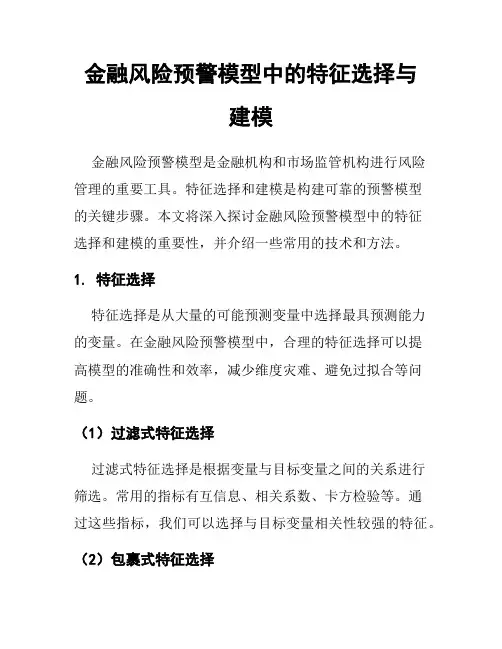 金融风险预警模型中的特征选择与建模

金融风险预警模型是金融机构和市场监管机构进行风险管理的重要工具。特征选择和建模是构建可靠的预警模型的关键步骤。本文将深入探讨金融风险预警模型中的特征选择和建模的重要性，并介绍一些常用的技术和方法。

1. 特征选择

特征选择是从大量的可能预测变量中选择最具预测能力的变量。在金融风险预警模型中，合理的特征选择可以提高模型的准确性和效率，减少维度灾难、避免过拟合等问题。

（1）过滤式特征选择

过滤式特征选择是根据变量与目标变量之间的关系进行筛选。常用的指标有互信息、相关系数、卡方检验等。通过这些指标，我们可以选择与目标变量相关性较强的特征。

（2）包裹式特征选择